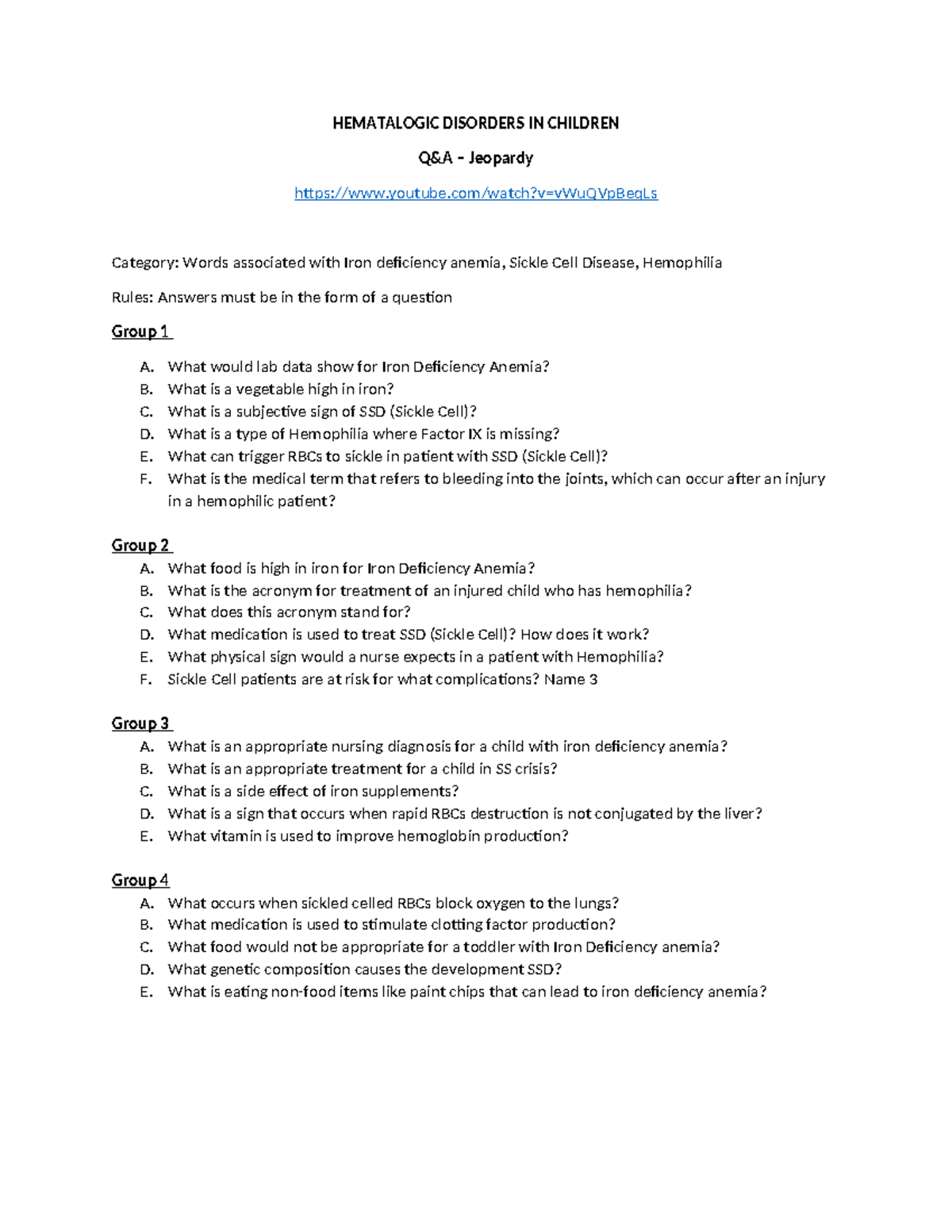 HEMATALOGIC DISORDERS IN CHILDREN

Q&A – Jeopardy

https://www.youtube.com/watch?v=vWuQVpBeqLs

Category: Words associated with Iron deficiency anemia, Sickle Cell Disease, Hemophilia

Rules: Answers must be in the form of a question

Group 1

A. What would lab data show for Iron Deficiency Anemia?
B. What is a vegetable high in iron?
C. What is a subjective sign of SSD (Sickle Cell)?
D. What is a type of Hemophilia where Factor IX is missing?
E. What can trigger RBCs to sickle in patient with SSD (Sickle Cell)?
F. What is the medical term that refers to bleeding into the joints, which can occur after an injury in a hemophilic patient?

Group 2

A. What food is high in iron for Iron Deficiency Anemia?
B. What is the acronym for treatment of an injured child who has hemophilia?
C. What does this acronym stand for?
D. What medication is used to treat SSD (Sickle Cell)? How does it work?
E. What physical sign would a nurse expects in a patient with Hemophilia?
F. Sickle Cell patients are at risk for what complications? Name 3

Group 3

A. What is an appropriate nursing diagnosis for a child with iron deficiency anemia?
B. What is an appropriate treatment for a child in SS crisis?
C. What is a side effect of iron supplements?
D. What is a sign that occurs when rapid RBCs destruction is not conjugated by the liver?
E. What vitamin is used to improve hemoglobin production?

Group 4

A. What occurs when sickled celled RBCs block oxygen to the lungs?
B. What medication is used to stimulate clotting factor production?
C. What food would not be appropriate for a toddler with Iron Deficiency anemia?
D. What genetic composition causes the development SSD?
E. What is eating non-food items like paint chips that can lead to iron deficiency anemia?